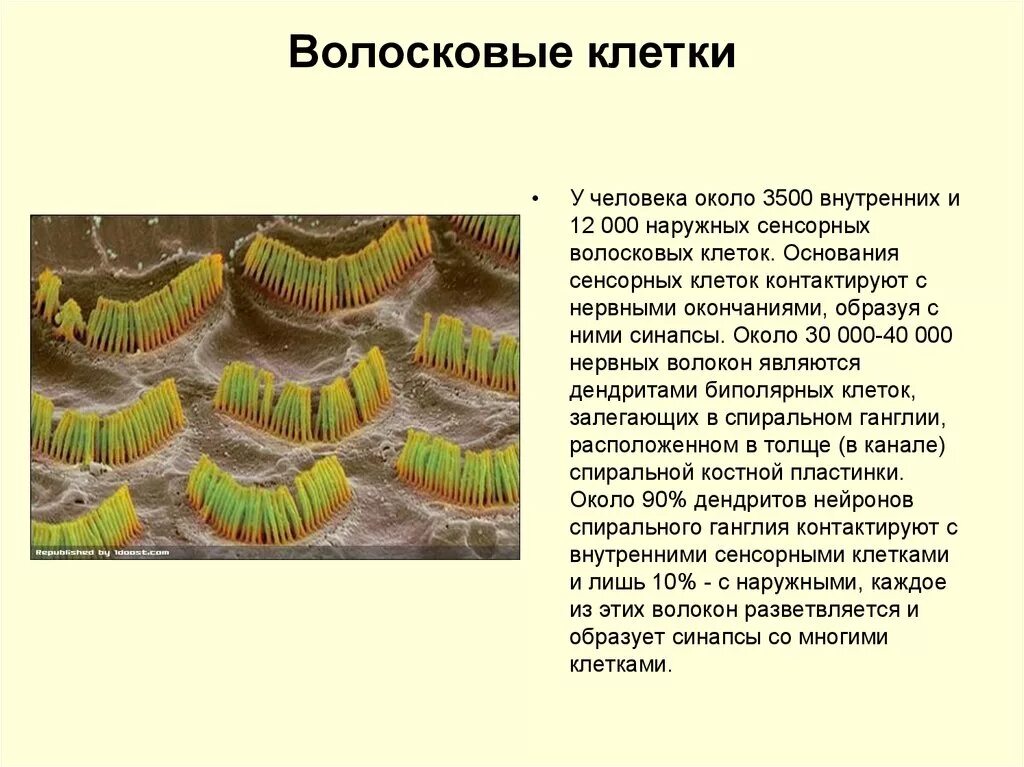 Волосковые клетки

Republished by 1doost.com

• У человека около 3500 внутренних и 12 000 наружных сенсорных волосковых клеток. Основания сенсорных клеток контактируют с нервными окончаниями, образуя с ними синапсы. Около 30 000-40 000 нервных волокон являются дендритами биполярных клеток, залегающих в спиральном ганглии, расположенном в толще (в канале) спиральной костной пластинки. Около 90% дендритов нейронов спирального ганглия контактируют с внутренними сенсорными клетками и лишь 10% - с наружными, каждое из этих волокон разветвляется и образует синапсы со многими клетками.